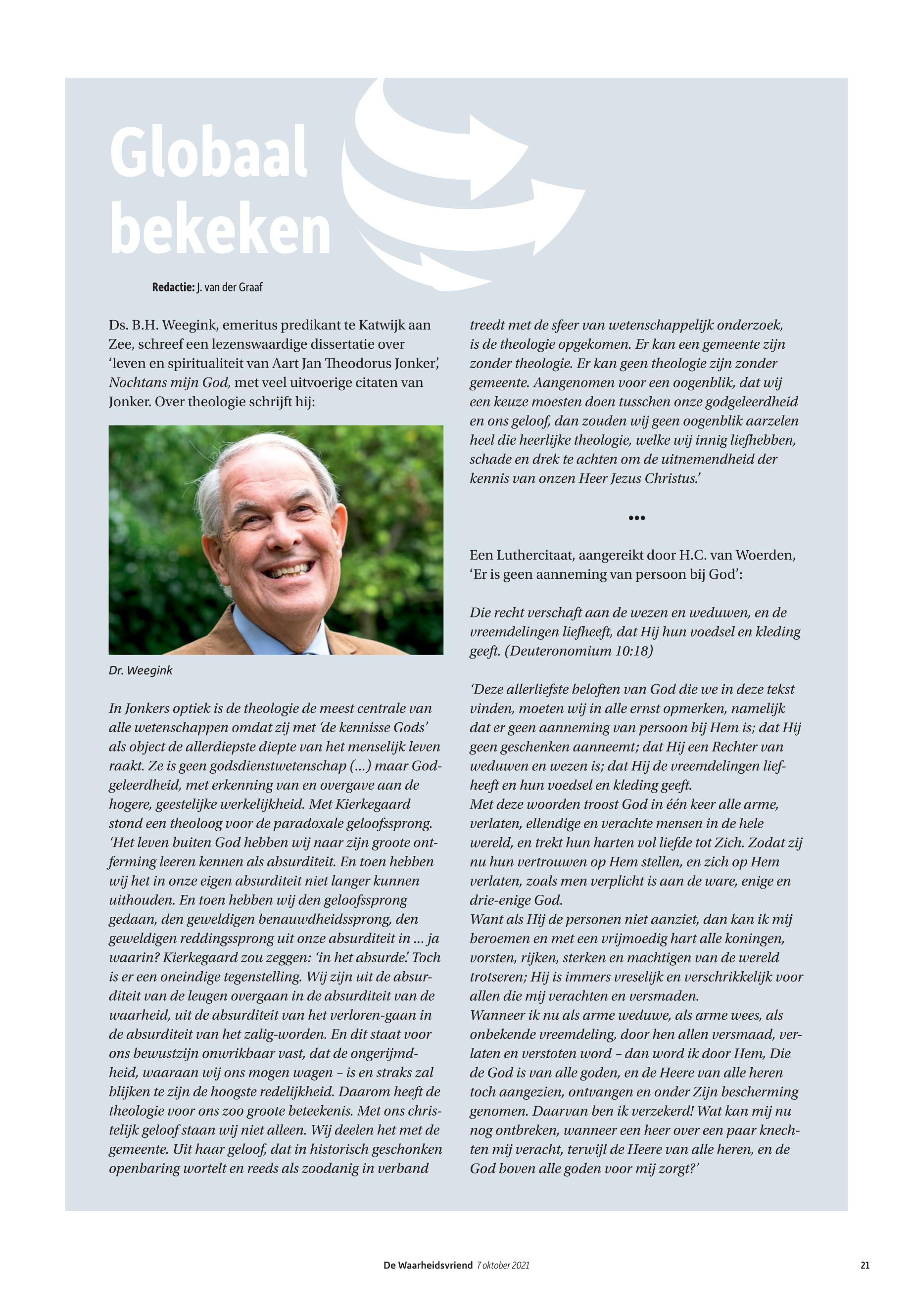 Globaal bekeken

Redactie: J. van der Graaf

Ds. B.H. Weegink, emeritus predikant te Katwijk aan Zee, schreef een lezenswaardige dissertatie over 'leven en spiritualiteit van Aart Jan Theodorus Jonker', Nochtans mijn God, met veel uitvoerige citaten van Jonker. Over theologie schrijft hij:

Dr. Weegink

In Jonkers optiek is de theologie de meest centrale van alle wetenschappen omdat zij met 'de kennisse Gods' als object de allerdiepste diepte van het menselijk leven raakt. Ze is geen godsdienstwetenschap (...) maar Godgeleerdheid, met erkenning van en overgave aan de hogere, geestelijke werkelijkheid. Met Kierkegaard stond een theoloog voor de paradoxale geloofssprong. 'Het leven buiten God hebben wij naar zijn groote ontferming leeren kennen als absurditeit. En toen hebben wij het in onze eigen absurditeit niet langer kunnen uithouden. En toen hebben wij den geloofssprong gedaan, den geweldigen benauwdheidssprong, den geweldigen reddingssprong uit onze absurditeit in ... ja waarin? Kierkegaard zou zeggen: 'in het absurde.' Toch is er een oneindige tegenstelling. Wij zijn uit de absurditeit van de leugen overgaan in de absurditeit van de waarheid, uit de absurditeit van het verloren-gaan in de absurditeit van het zalig-worden. En dit staat voor ons bewustzijn onwrikbaar vast, dat de ongerijmdheid, waaraan wij ons mogen wagen – is en straks zal blijken te zijn de hoogste redelijkheid. Daarom heeft de theologie voor ons zoo groote beteekenis. Met ons christelijk geloof staan wij niet alleen. Wij deelen het met de gemeente. Uit haar geloof, dat in historisch geschonken openbaring wortelt en reeds als zoodanig in verband treedt met de sfeer van wetenschappelijk onderzoek, is de theologie opgekomen. Er kan een gemeente zijn zonder theologie. Er kan geen theologie zijn zonder gemeente. Aangenomen voor een oogenblik, dat wij een keuze moesten doen tusschen onze godgeleerdheid en ons geloof, dan zouden wij geen oogenblik aarzelen heel die heerlijke theologie, welke wij innig liefhebben, schade en drek te achten om de uitnemendheid der kennis van onzen Heer Jezus Christus.'

•••

Een Luthercitaat, aangereikt door H.C. van Woerden, 'Er is geen aanneming van persoon bij God':

Die recht verschaft aan de wezen en weduwen, en de vreemdelingen liefheeft, dat Hij hun voedsel en kleding geeft. (Deuteronomium 10:18)

'Deze allerliefste beloften van God die we in deze tekst vinden, moeten wij in alle ernst opmerken, namelijk dat er geen aanneming van persoon bij Hem is; dat Hij geen geschenken aanneemt; dat Hij een Rechter van weduwen en wezen is; dat Hij de vreemdelingen liefheeft en hun voedsel en kleding geeft.
Met deze woorden troost God in één keer alle arme, verlaten, ellendige en verachte mensen in de hele wereld, en trekt hun harten vol liefde tot Zich. Zodat zij nu hun vertrouwen op Hem stellen, en zich op Hem verlaten, zoals men verplicht is aan de ware, enige en drie-enige God.
Want als Hij de personen niet aanziet, dan kan ik mij beroemen en met een vrijmoedig hart alle koningen, vorsten, rijken, sterken en machtigen van de wereld trotseren; Hij is immers vreselijk en verschrikkelijk voor allen die mij verachten en versmaden.
Wanneer ik nu als arme weduwe, als arme wees, als onbekende vreemdeling, door hen allen versmaad, verlaten en verstoten word – dan word ik door Hem, Die de God is van alle goden, en de Heere van alle heren toch aangezien, ontvangen en onder Zijn bescherming genomen. Daarvan ben ik verzekerd! Wat kan mij nu nog ontbreken, wanneer een heer over een paar knechten mij veracht, terwijl de Heere van alle heren, en de God boven alle goden voor mij zorgt?'

De Waarheidsvriend 7 oktober 2021 21